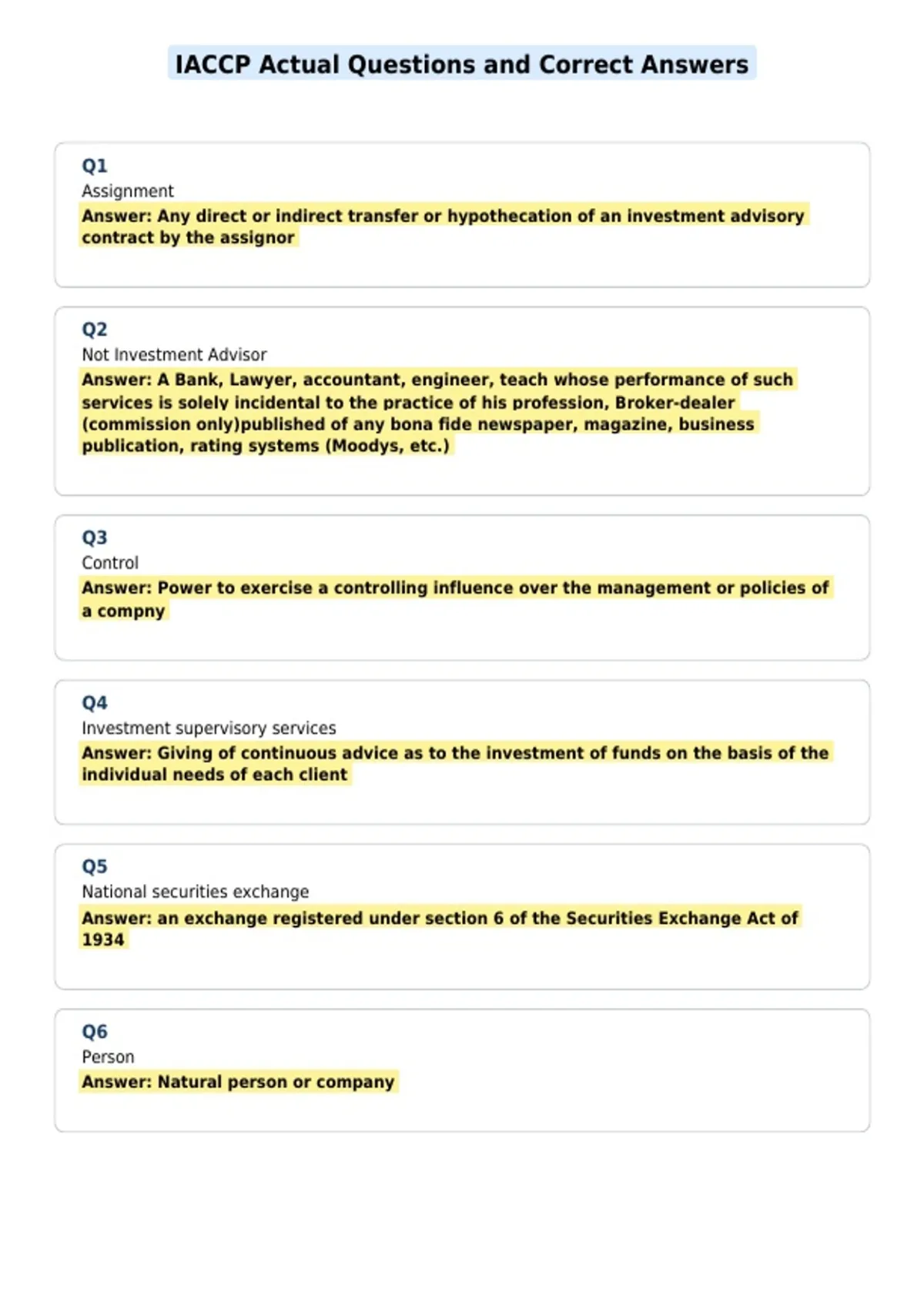 IACCP Actual Questions and Correct Answers

Q1
Assignment
Answer: Any direct or indirect transfer or hypothecation of an investment advisory contract by the assignor

Q2
Not Investment Advisor
Answer: A Bank, Lawyer, accountant, engineer, teach whose performance of such services is solely incidental to the practice of his profession, Broker-dealer (commission only)published of any bona fide newspaper, magazine, business publication, rating systems (Moodys, etc.)

Q3
Control
Answer: Power to exercise a controlling influence over the management or policies of a compny

Q4
Investment supervisory services
Answer: Giving of continuous advice as to the investment of funds on the basis of the individual needs of each client

Q5
National securities exchange
Answer: an exchange registered under section 6 of the Securities Exchange Act of 1934

Q6
Person
Answer: Natural person or company